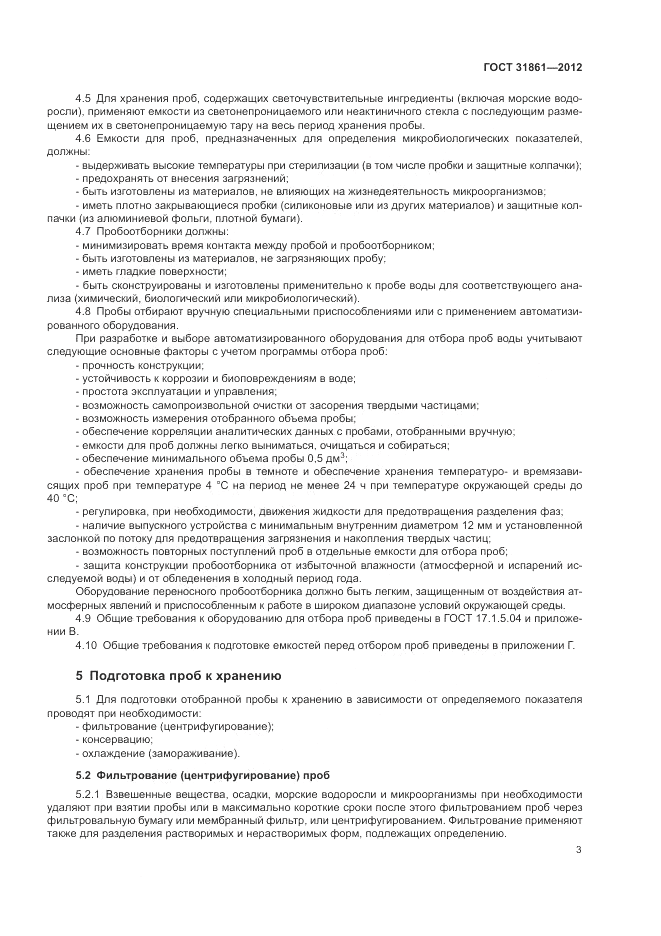 ГОСТ 31861—2012

4.5 Для хранения проб, содержащих светочувствительные ингредиенты (включая морские водоросли), применяют емкости из светонепроницаемого или неактиничного стекла с последующим размещением их в светонепроницаемую тару на весь период хранения пробы.

4.6 Емкости для проб, предназначенных для определения микробиологических показателей, должны:

- выдерживать высокие температуры при стерилизации (в том числе пробки и защитные колпачки);
- предохранять от внесения загрязнений;
- быть изготовлены из материалов, не влияющих на жизнедеятельность микроорганизмов;
- иметь плотно закрывающиеся пробки (силиконовые или из других материалов) и защитные колпачки (из алюминиевой фольги, плотной бумаги).

4.7 Пробоотборники должны:

- минимизировать время контакта между пробой и пробоотборником;
- быть изготовлены из материалов, не загрязняющих пробу;
- иметь гладкие поверхности;
- быть сконструированы и изготовлены применительно к пробе воды для соответствующего анализа (химический, биологический или микробиологический).

4.8 Пробы отбирают вручную специальными приспособлениями или с применением автоматизированного оборудования.

При разработке и выборе автоматизированного оборудования для отбора проб воды учитывают следующие основные факторы с учетом программы отбора проб:

- прочность конструкции;
- устойчивость к коррозии и биоповреждениям в воде;
- простота эксплуатации и управления;
- возможность самопроизвольной очистки от засорения твердыми частицами;
- возможность измерения отобранного объема пробы;
- обеспечение корреляции аналитических данных с пробами, отобранными вручную;
- емкости для проб должны легко выниматься, очищаться и собираться;
- обеспечение минимального объема пробы 0,5 дм$^3$;
- обеспечение хранения пробы в темноте и обеспечение хранения температуро- и времязависящих проб при температуре 4 °С на период не менее 24 ч при температуре окружающей среды до 40 °С;
- регулировка, при необходимости, движения жидкости для предотвращения разделения фаз;
- наличие выпускного устройства с минимальным внутренним диаметром 12 мм и установленной заслонкой по потоку для предотвращения загрязнения и накопления твердых частиц;
- возможность повторных поступлений проб в отдельные емкости для отбора проб;
- защита конструкции пробоотборника от избыточной влажности (атмосферной и испарений исследуемой воды) и от обледенения в холодный период года.

Оборудование переносного пробоотборника должно быть легким, защищенным от воздействия атмосферных явлений и приспособленным к работе в широком диапазоне условий окружающей среды.

4.9 Общие требования к оборудованию для отбора проб приведены в ГОСТ 17.1.5.04 и приложении В.

4.10 Общие требования к подготовке емкостей перед отбором проб приведены в приложении Г.

5 Подготовка проб к хранению

5.1 Для подготовки отобранной пробы к хранению в зависимости от определяемого показателя проводят при необходимости:

- фильтрование (центрифугирование);
- консервацию;
- охлаждение (замораживание).

5.2 Фильтрование (центрифугирование) проб

5.2.1 Взвешенные вещества, осадки, морские водоросли и микроорганизмы при необходимости удаляют при взятии пробы или в максимально короткие сроки после этого фильтрованием проб через фильтровальную бумагу или мембранный фильтр, или центрифугированием. Фильтрование применяют также для разделения растворимых и нерастворимых форм, подлежащих определению.

3